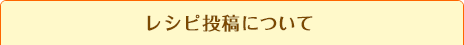 レシピ投稿について